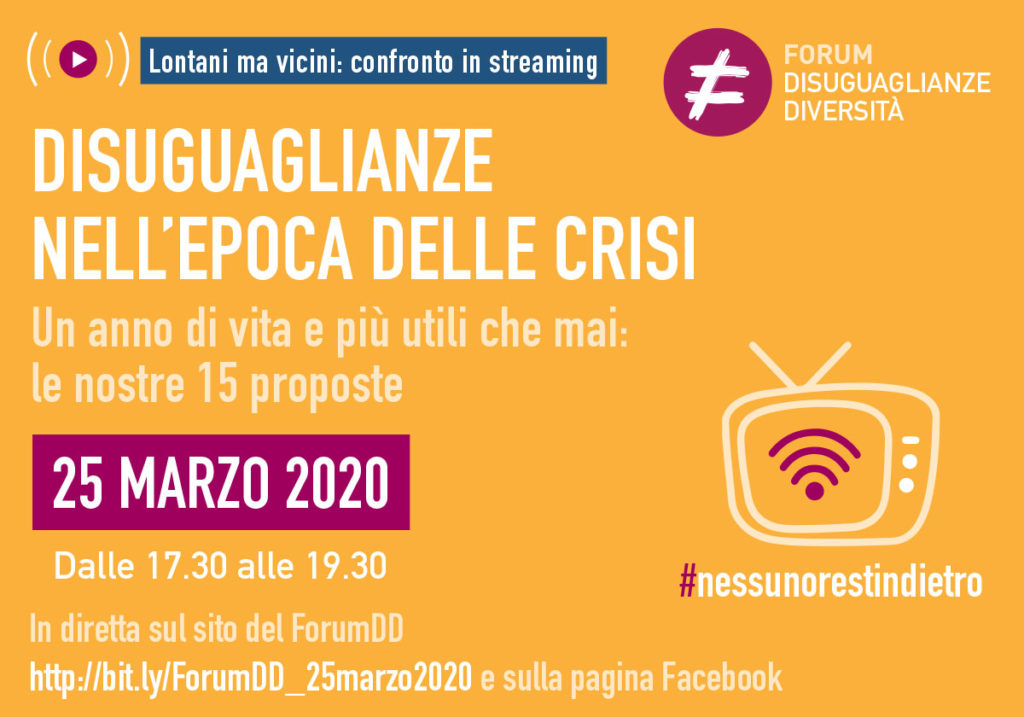 Lontani ma vicini: confronto in streaming

FORUM DISUGUAGLIANZE DIVERSITÀ

DISUGUAGLIANZE NELL'EPOCA DELLE CRISI

Un anno di vita e più utili che mai: le nostre 15 proposte

25 MARZO 2020

Dalle 17.30 alle 19.30

#nessunorestindietro

In diretta sul sito del ForumDD
http://bit.ly/ForumDD_25marzo2020 e sulla pagina Facebook